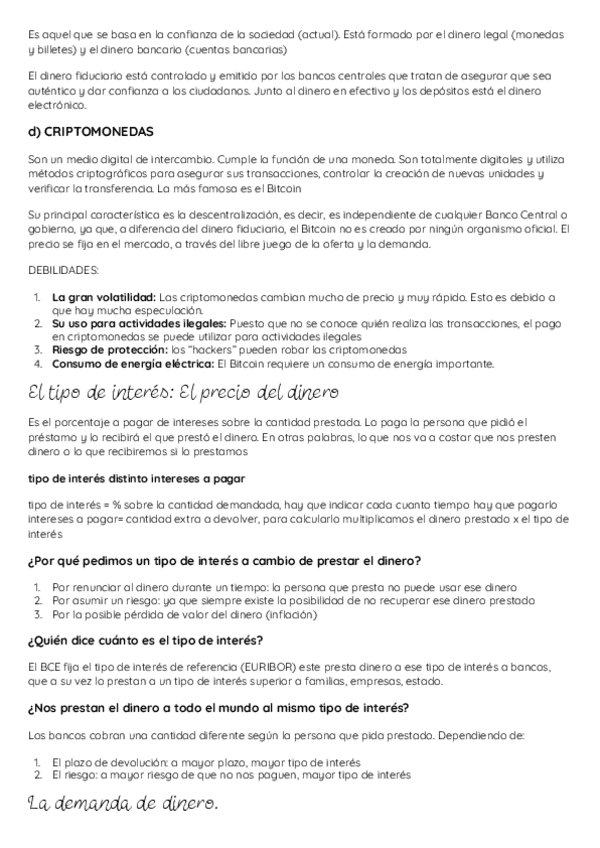 Es aquel que se basa en la confianza de la sociedad (actual). Está formado por el dinero legal (monedas y billetes) y el dinero bancario (cuentas bancarias)

El dinero fiduciario está controlado y emitido por los bancos centrales que tratan de asegurar que sea auténtico y dar confianza a los ciudadanos. Junto al dinero en efectivo y los depósitos está el dinero electrónico.

d) CRIPTOMONEDAS

Son un medio digital de intercambio. Cumple la función de una moneda. Son totalmente digitales y utiliza métodos criptográficos para asegurar sus transacciones, controlar la creación de nuevas unidades y verificar la transferencia. La más famosa es el Bitcoin

Su principal característica es la descentralización, es decir, es independiente de cualquier Banco Central o gobierno, ya que, a diferencia del dinero fiduciario, el Bitcoin no es creado por ningún organismo oficial. El precio se fija en el mercado, a través del libre juego de la oferta y la demanda.

DEBILIDADES:

1. La gran volatilidad: Las criptomonedas cambian mucho de precio y muy rápido. Esto es debido a que hay mucha especulación.
2. Su uso para actividades ilegales: Puesto que no se conoce quién realiza las transacciones, el pago en criptomonedas se puede utilizar para actividades ilegales
3. Riesgo de protección: los "hackers" pueden robar las criptomonedas
4. Consumo de energía eléctrica: El Bitcoin requiere un consumo de energía importante.

El tipo de interés: El precio del dinero

Es el porcentaje a pagar de intereses sobre la cantidad prestada. Lo paga la persona que pidió el préstamo y lo recibirá el que prestó el dinero. En otras palabras, lo que nos va a costar que nos presten dinero o lo que recibiremos si lo prestamos

tipo de interés distinto intereses a pagar

tipo de interés = % sobre la cantidad demandada, hay que indicar cada cuanto tiempo hay que pagarlo
intereses a pagar= cantidad extra a devolver, para calcularlo multiplicamos el dinero prestado x el tipo de interés

¿Por qué pedimos un tipo de interés a cambio de prestar el dinero?

1. Por renunciar al dinero durante un tiempo: la persona que presta no puede usar ese dinero
2. Por asumir un riesgo: ya que siempre existe la posibilidad de no recuperar ese dinero prestado
3. Por la posible pérdida de valor del dinero (inflación)

¿Quién dice cuánto es el tipo de interés?

El BCE fija el tipo de interés de referencia (EURIBOR) este presta dinero a ese tipo de interés a bancos, que a su vez lo prestan a un tipo de interés superior a familias, empresas, estado.

¿Nos prestan el dinero a todo el mundo al mismo tipo de interés?

Los bancos cobran una cantidad diferente según la persona que pida prestado. Dependiendo de:

1. El plazo de devolución: a mayor plazo, mayor tipo de interés
2. El riesgo: a mayor riesgo de que no nos paguen, mayor tipo de interés

La demanda de dinero.